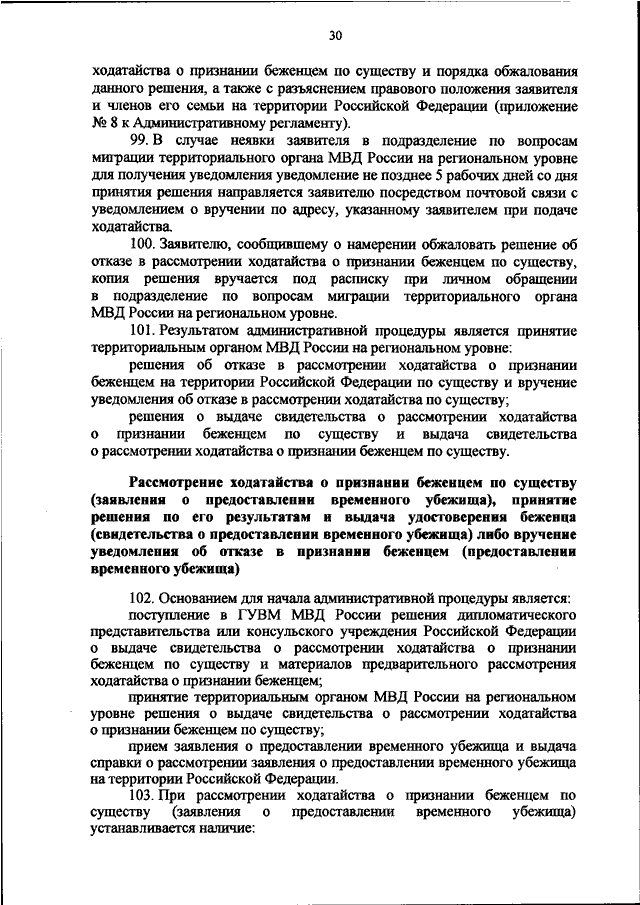 30

ходатайства о признании беженцем по существу и порядка обжалования данного решения, а также с разъяснением правового положения заявителя и членов его семьи на территории Российской Федерации (приложение № 8 к Административному регламенту).

99. В случае неявки заявителя в подразделение по вопросам миграции территориального органа МВД России на региональном уровне для получения уведомления уведомление не позднее 5 рабочих дней со дня принятия решения направляется заявителю посредством почтовой связи с уведомлением о вручении по адресу, указанному заявителем при подаче ходатайства.

100. Заявителю, сообщившему о намерении обжаловать решение об отказе в рассмотрении ходатайства о признании беженцем по существу, копия решения вручается под расписку при личном обращении в подразделение по вопросам миграции территориального органа МВД России на региональном уровне.

101. Результатом административной процедуры является принятие территориальным органом МВД России на региональном уровне:

решения об отказе в рассмотрении ходатайства о признании беженцем на территории Российской Федерации по существу и вручение уведомления об отказе в рассмотрении ходатайства по существу;

решения о выдаче свидетельства о рассмотрении ходатайства о признании беженцем по существу и выдача свидетельства о рассмотрении ходатайства о признании беженцем по существу.

Рассмотрение ходатайства о признании беженцем по существу (заявления о предоставлении временного убежища), принятие решения по его результатам и выдача удостоверения беженца (свидетельства о предоставлении временного убежища) либо вручение уведомления об отказе в признании беженцем (предоставлении временного убежища)

102. Основанием для начала административной процедуры является:

поступление в ГУВМ МВД России решения дипломатического представительства или консульского учреждения Российской Федерации о выдаче свидетельства о рассмотрении ходатайства о признании беженцем по существу и материалов предварительного рассмотрения ходатайства о признании беженцем;

принятие территориальным органом МВД России на региональном уровне решения о выдаче свидетельства о рассмотрении ходатайства о признании беженцем по существу;

прием заявления о предоставлении временного убежища и выдача справки о рассмотрении заявления о предоставлении временного убежища на территории Российской Федерации.

103. При рассмотрении ходатайства о признании беженцем по существу (заявления о предоставлении временного убежища) устанавливается наличие: